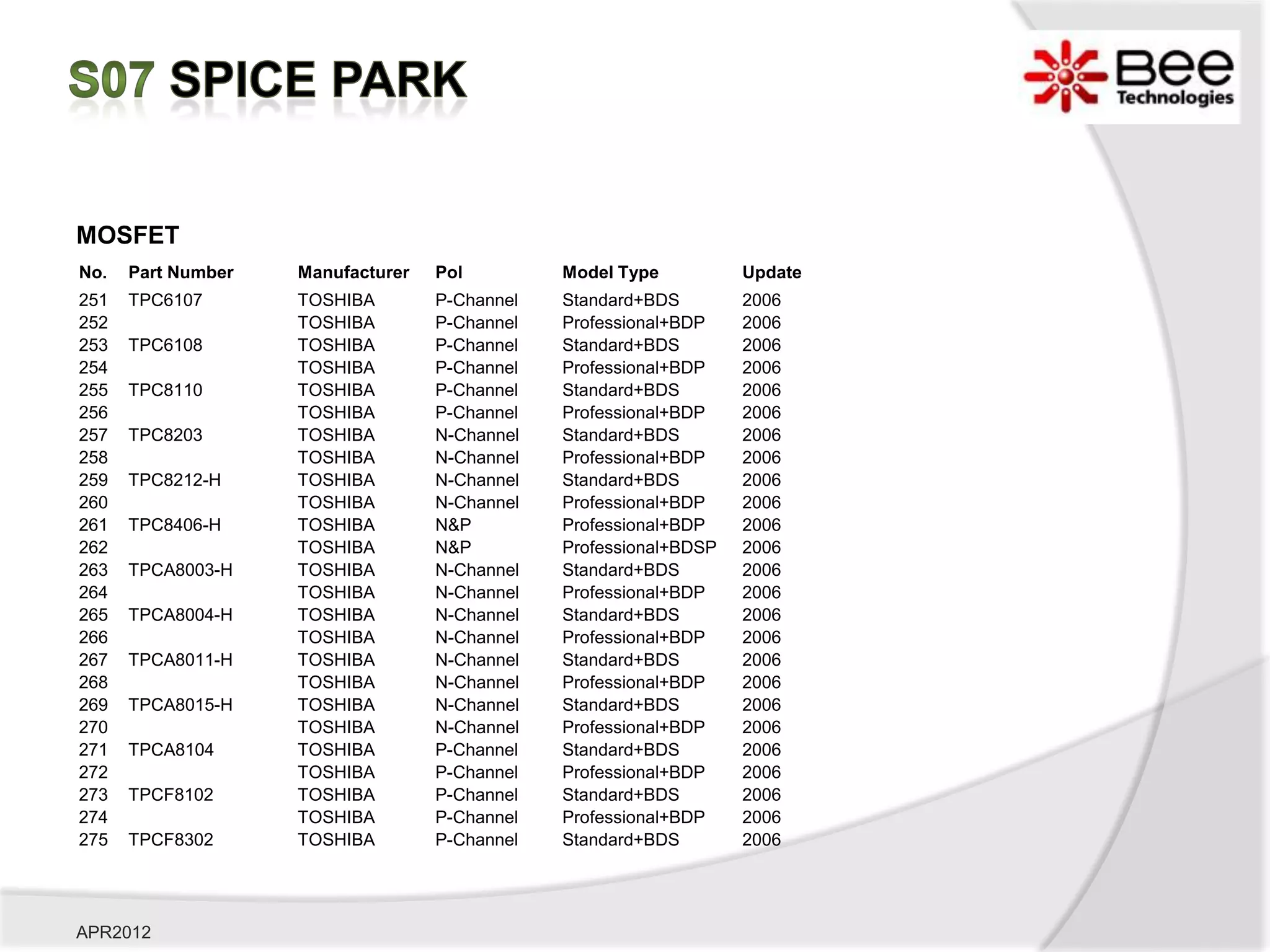 S07 SPICE PARK

Bee Technologies

MOSFET

| No. | Part Number | Manufacturer | Pol | Model Type | Update |
|---|---|---|---|---|---|
| 251 | TPC6107 | TOSHIBA | P-Channel | Standard+BDS | 2006 |
| 252 | | TOSHIBA | P-Channel | Professional+BDP | 2006 |
| 253 | TPC6108 | TOSHIBA | P-Channel | Standard+BDS | 2006 |
| 254 | | TOSHIBA | P-Channel | Professional+BDP | 2006 |
| 255 | TPC8110 | TOSHIBA | P-Channel | Standard+BDS | 2006 |
| 256 | | TOSHIBA | P-Channel | Professional+BDP | 2006 |
| 257 | TPC8203 | TOSHIBA | N-Channel | Standard+BDS | 2006 |
| 258 | | TOSHIBA | N-Channel | Professional+BDP | 2006 |
| 259 | TPC8212-H | TOSHIBA | N-Channel | Standard+BDS | 2006 |
| 260 | | TOSHIBA | N-Channel | Professional+BDP | 2006 |
| 261 | TPC8406-H | TOSHIBA | N&P | Professional+BDP | 2006 |
| 262 | | TOSHIBA | N&P | Professional+BDSP | 2006 |
| 263 | TPCA8003-H | TOSHIBA | N-Channel | Standard+BDS | 2006 |
| 264 | | TOSHIBA | N-Channel | Professional+BDP | 2006 |
| 265 | TPCA8004-H | TOSHIBA | N-Channel | Standard+BDS | 2006 |
| 266 | | TOSHIBA | N-Channel | Professional+BDP | 2006 |
| 267 | TPCA8011-H | TOSHIBA | N-Channel | Standard+BDS | 2006 |
| 268 | | TOSHIBA | N-Channel | Professional+BDP | 2006 |
| 269 | TPCA8015-H | TOSHIBA | N-Channel | Standard+BDS | 2006 |
| 270 | | TOSHIBA | N-Channel | Professional+BDP | 2006 |
| 271 | TPCA8104 | TOSHIBA | P-Channel | Standard+BDS | 2006 |
| 272 | | TOSHIBA | P-Channel | Professional+BDP | 2006 |
| 273 | TPCF8102 | TOSHIBA | P-Channel | Standard+BDS | 2006 |
| 274 | | TOSHIBA | P-Channel | Professional+BDP | 2006 |
| 275 | TPCF8302 | TOSHIBA | P-Channel | Standard+BDS | 2006 |

APR2012